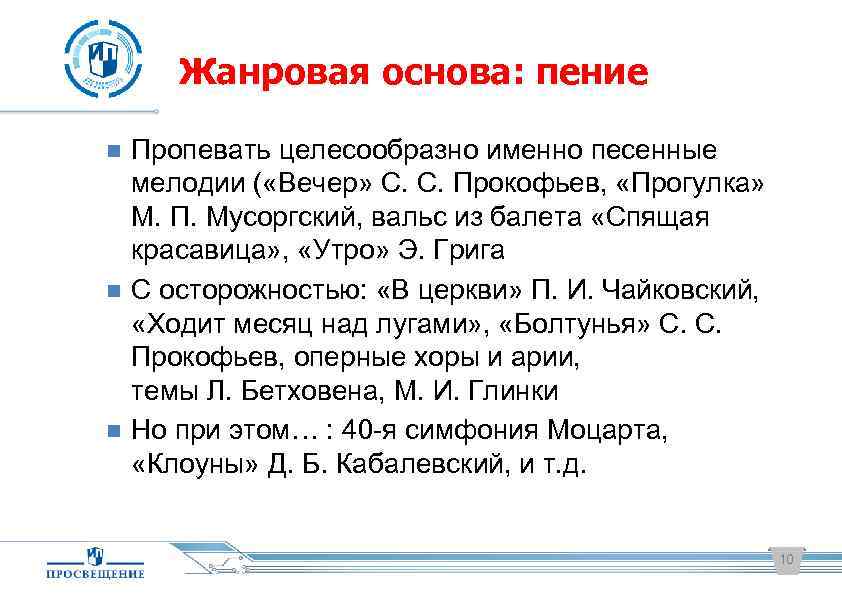 Жанровая основа: пение

Пропевать целесообразно именно песенные мелодии («Вечер» С. С. Прокофьев, «Прогулка» М. П. Мусоргский, вальс из балета «Спящая красавица», «Утро» Э. Грига

С осторожностью: «В церкви» П. И. Чайковский, «Ходит месяц над лугами», «Болтунья» С. С. Прокофьев, оперные хоры и арии, темы Л. Бетховена, М. И. Глинки

Но при этом… : 40-я симфония Моцарта, «Клоуны» Д. Б. Кабалевский, и т.д.

ПРОСВЕЩЕНИЕ

10